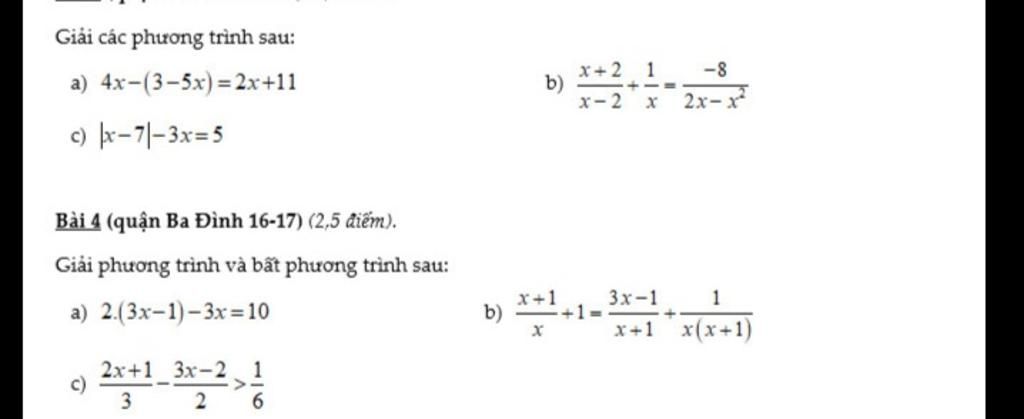 Giải các phương trình sau:

a) $4x-(3-5x)=2x+11$

b) $\frac{x+2}{x-2}+\frac{1}{x}=\frac{-8}{2x-x^2}$

c) $|x-7|-3x=5$

Bài 4 (quận Ba Đình 16-17) (2,5 điểm).

Giải phương trình và bất phương trình sau:

a) $2.(3x-1)-3x=10$

b) $\frac{x+1}{x}+1=\frac{3x-1}{x+1}+\frac{1}{x(x+1)}$

c) $\frac{2x+1}{3}-\frac{3x-2}{2}>\frac{1}{6}$